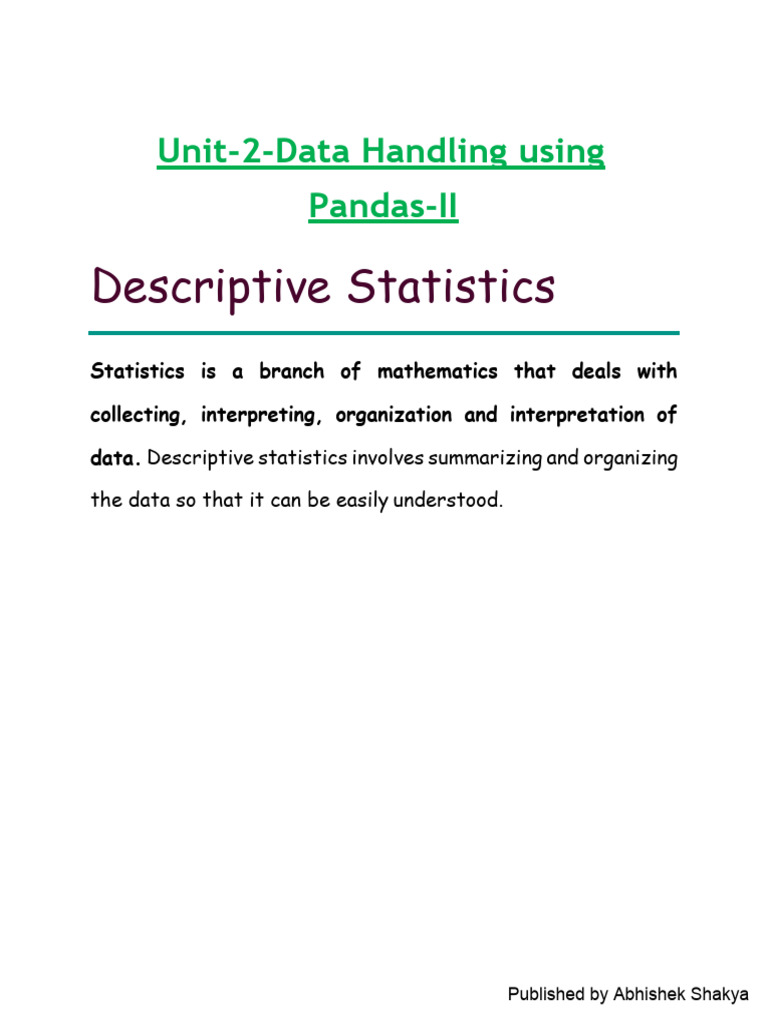 Unit-2-Data Handling using Pandas-II

Descriptive Statistics

Statistics is a branch of mathematics that deals with collecting, interpreting, organization and interpretation of data. Descriptive statistics involves summarizing and organizing the data so that it can be easily understood.

Published by Abhishek Shakya